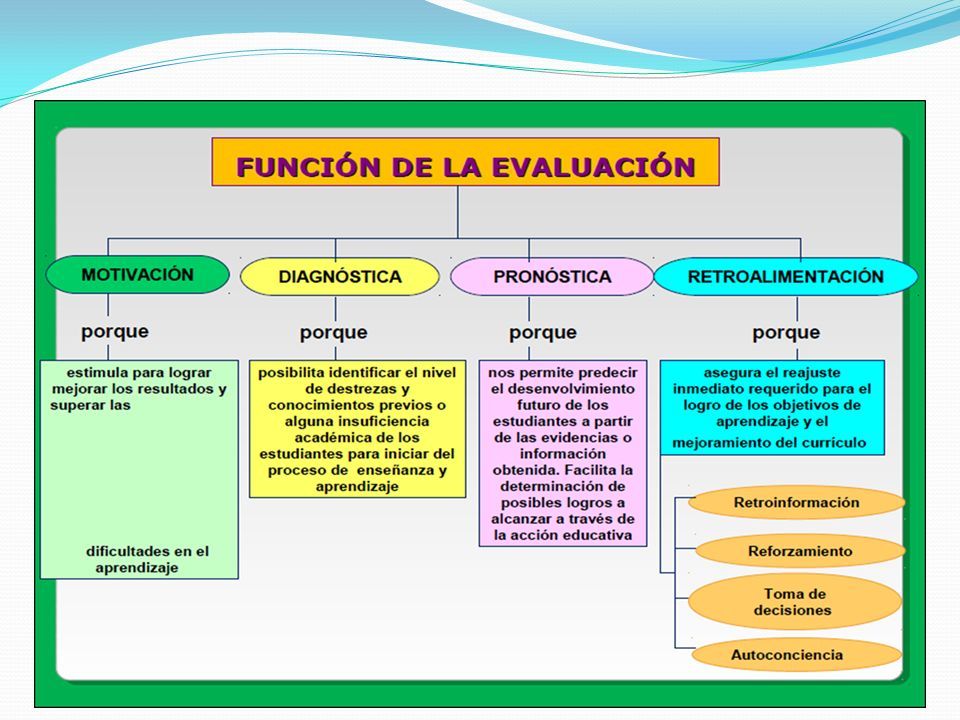 FUNCIÓN DE LA EVALUACIÓN

MOTIVACIÓN

porque

estimula para lograr mejorar los resultados y superar las

dificultades en el aprendizaje

DIAGNÓSTICA

porque

posibilita identificar el nivel de destrezas y conocimientos previos o alguna insuficiencia académica de los estudiantes para iniciar del proceso de enseñanza y aprendizaje

PRONÓSTICA

porque

nos permite predecir el desenvolvimiento futuro de los estudiantes a partir de las evidencias o información obtenida. Facilita la determinación de posibles logros a alcanzar a través de la acción educativa

RETROALIMENTACIÓN

porque

asegura el reajuste inmediato requerido para el logro de los objetivos de aprendizaje y el mejoramiento del currículo

Retroinformación

Reforzamiento

Toma de decisiones

Autoconciencia